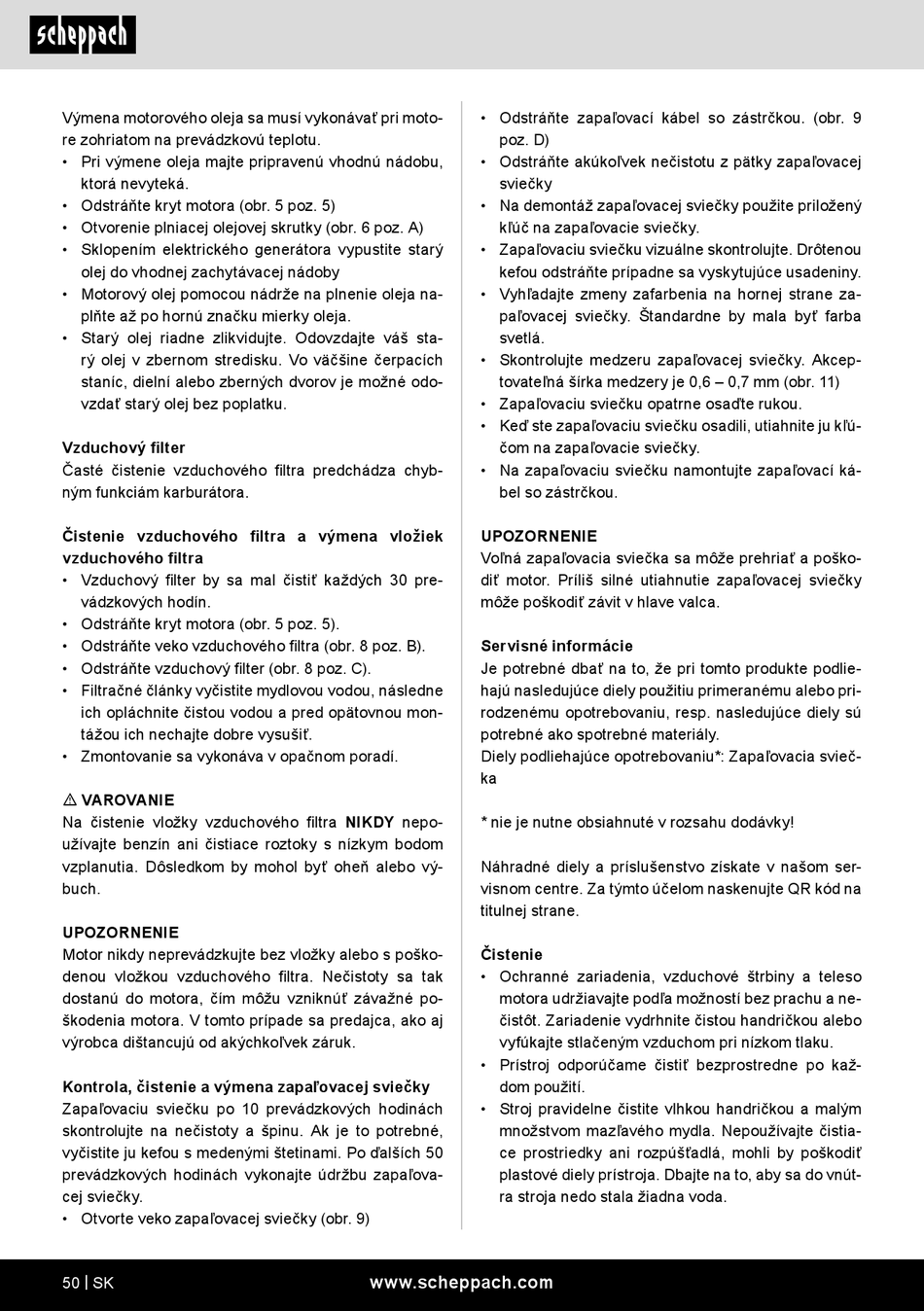 scheppach

Výmena motorového oleja sa musí vykonávať pri motore zohriatom na prevádzkovú teplotu.
• Pri výmene oleja majte pripravenú vhodnú nádobu, ktorá nevyteká.
• Odstráňte kryt motora (obr. 5 poz. 5)
• Otvorenie plniacej olejovej skrutky (obr. 6 poz. A)
• Sklopením elektrického generátora vypustite starý olej do vhodnej zachytávacej nádoby
• Motorový olej pomocou nádrže na plnenie oleja naplňte až po hornú značku mierky oleja.
• Starý olej riadne zlikvidujte. Odovzdajte váš starý olej v zbernom stredisku. Vo väčšine čerpacích staníc, dielní alebo zberných dvorov je možné odovzdať starý olej bez poplatku.

Vzduchový filter
Časté čistenie vzduchového filtra predchádza chybným funkciám karburátora.

Čistenie vzduchového filtra a výmena vložiek vzduchového filtra
• Vzduchový filter by sa mal čistiť každých 30 prevádzkových hodín.
• Odstráňte kryt motora (obr. 5 poz. 5).
• Odstráňte veko vzduchového filtra (obr. 8 poz. B).
• Odstráňte vzduchový filter (obr. 8 poz. C).
• Filtračné články vyčistite mydlovou vodou, následne ich opláchnite čistou vodou a pred opätovnou montážou ich nechajte dobre vysušiť.
• Zmontovanie sa vykonáva v opačnom poradí.

⚠ VAROVANIE
Na čistenie vložky vzduchového filtra NIKDY nepoužívajte benzín ani čistiace roztoky s nízkym bodom vzplanutia. Dôsledkom by mohol byť oheň alebo výbuch.

UPOZORNENIE
Motor nikdy neprevádzkujte bez vložky alebo s poškodenou vložkou vzduchového filtra. Nečistoty sa tak dostanú do motora, čím môžu vzniknúť závažné poškodenia motora. V tomto prípade sa predajca, ako aj výrobca dištancujú od akýchkoľvek záruk.

Kontrola, čistenie a výmena zapaľovacej sviečky
Zapaľovaciu sviečku po 10 prevádzkových hodinách skontrolujte na nečistoty a špinu. Ak je to potrebné, vyčistite ju kefou s medenými štetinami. Po ďalších 50 prevádzkových hodinách vykonajte údržbu zapaľovacej sviečky.
• Otvorte veko zapaľovacej sviečky (obr. 9)

• Odstráňte zapaľovací kábel so zástrčkou. (obr. 9 poz. D)
• Odstráňte akúkoľvek nečistotu z pätky zapaľovacej sviečky
• Na demontáž zapaľovacej sviečky použite priložený kľúč na zapaľovacie sviečky.
• Zapaľovaciu sviečku vizuálne skontrolujte. Drôtenou kefou odstráňte prípadne sa vyskytujúce usadeniny.
• Vyhľadajte zmeny zafarbenia na hornej strane zapaľovacej sviečky. Štandardne by mala byť farba svetlá.
• Skontrolujte medzeru zapaľovacej sviečky. Akceptovateľná šírka medzery je 0,6 – 0,7 mm (obr. 11)
• Zapaľovaciu sviečku opatrne osaďte rukou.
• Keď ste zapaľovaciu sviečku osadili, utiahnite ju kľúčom na zapaľovacie sviečky.
• Na zapaľovaciu sviečku namontujte zapaľovací kábel so zástrčkou.

UPOZORNENIE
Voľná zapaľovacia sviečka sa môže prehriať a poškodiť motor. Príliš silné utiahnutie zapaľovacej sviečky môže poškodiť závit v hlave valca.

Servisné informácie
Je potrebné dbať na to, že pri tomto produkte podliehajú nasledujúce diely použitiu primeranému alebo prirodzenému opotrebovaniu, resp. nasledujúce diely sú potrebné ako spotrebné materiály.
Diely podliehajúce opotrebovaniu*: Zapaľovacia sviečka

* nie je nutne obsiahnuté v rozsahu dodávky!

Náhradné diely a príslušenstvo získate v našom servisnom centre. Za týmto účelom naskenujte QR kód na titulnej strane.

Čistenie
• Ochranné zariadenia, vzduchové štrbiny a teleso motora udržiavajte podľa možností bez prachu a nečistôt. Zariadenie vydrhnite čistou handričkou alebo vyfúkajte stlačeným vzduchom pri nízkom tlaku.
• Prístroj odporúčame čistiť bezprostredne po každom použití.
• Stroj pravidelne čistite vlhkou handričkou a malým množstvom mazľavého mydla. Nepoužívajte čistiace prostriedky ani rozpúšťadlá, mohli by poškodiť plastové diely prístroja. Dbajte na to, aby sa do vnútra stroja nedo stala žiadna voda.

50 | SK www.scheppach.com